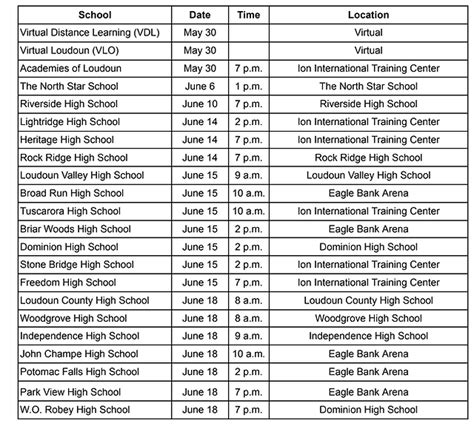 | School | Date | Time | Location |
|---|---|---|---|
| Virtual Distance Learning (VDL) | May 30 | | Virtual |
| Virtual Loudoun (VLO) | May 30 | | Virtual |
| Academies of Loudoun | May 30 | 7 p.m. | Ion International Training Center |
| The North Star School | June 6 | 1 p.m. | The North Star School |
| Riverside High School | June 10 | 7 p.m. | Riverside High School |
| Lightridge High School | June 14 | 2 p.m. | Ion International Training Center |
| Heritage High School | June 14 | 7 p.m. | Ion International Training Center |
| Rock Ridge High School | June 14 | 7 p.m. | Rock Ridge High School |
| Loudoun Valley High School | June 15 | 9 a.m. | Loudoun Valley High School |
| Broad Run High School | June 15 | 10 a.m. | Eagle Bank Arena |
| Tuscarora High School | June 15 | 10 a.m. | Ion International Training Center |
| Briar Woods High School | June 15 | 2 p.m. | Eagle Bank Arena |
| Dominion High School | June 15 | 2 p.m. | Dominion High School |
| Stone Bridge High School | June 15 | 2 p.m. | Ion International Training Center |
| Freedom High School | June 15 | 7 p.m. | Ion International Training Center |
| Loudoun County High School | June 18 | 8 a.m. | Loudoun County High School |
| Woodgrove High School | June 18 | 8 a.m. | Woodgrove High School |
| Independence High School | June 18 | 9 a.m. | Independence High School |
| John Champe High School | June 18 | 10 a.m. | Eagle Bank Arena |
| Potomac Falls High School | June 18 | 2 p.m. | Eagle Bank Arena |
| Park View High School | June 18 | 7 p.m. | Eagle Bank Arena |
| W.O. Robey High School | June 18 | 7 p.m. | Dominion High School |